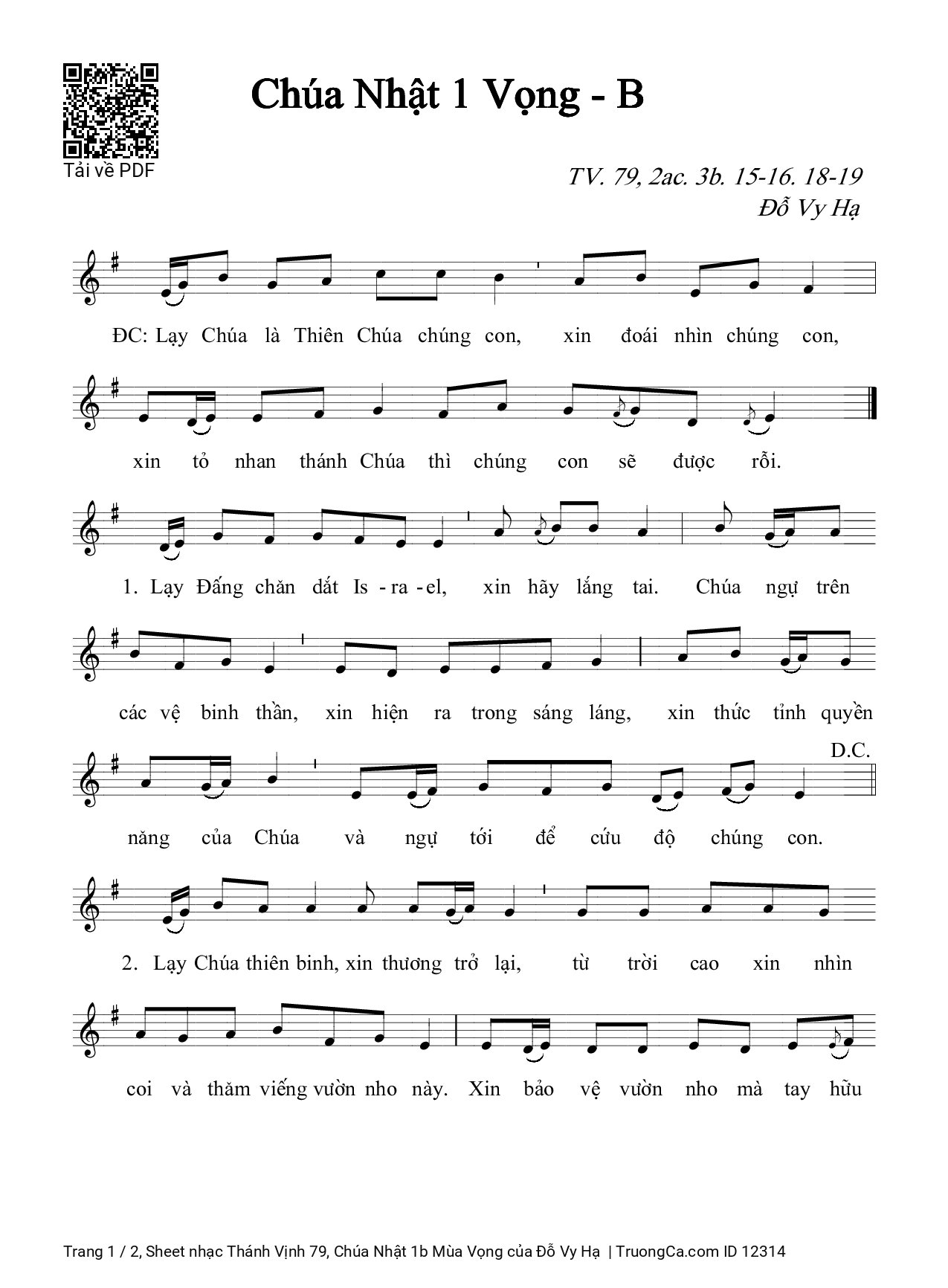 Tải về PDF

Chúa Nhật 1 Vọng - B

TV. 79, 2ac. 3b. 15-16. 18-19
Đỗ Vy Hạ

ĐC: Lạy Chúa là Thiên Chúa chúng con, xin đoái nhìn chúng con,

xin tỏ nhan thánh Chúa thì chúng con sẽ được rỗi.

1. Lạy Đấng chăn dắt Is - ra - el, xin hãy lắng tai. Chúa ngự trên

các vệ binh thần, xin hiện ra trong sáng láng, xin thức tỉnh quyền

D.C.

năng của Chúa và ngự tới để cứu độ chúng con.

2. Lạy Chúa thiên binh, xin thương trở lại, từ trời cao xin nhìn

coi và thăm viếng vườn nho này. Xin bảo vệ vườn nho mà tay hữu

Trang 1 / 2, Sheet nhạc Thánh Vịnh 79, Chúa Nhật 1b Mùa Vọng của Đỗ Vy Hạ | TruongCa.com ID 12314